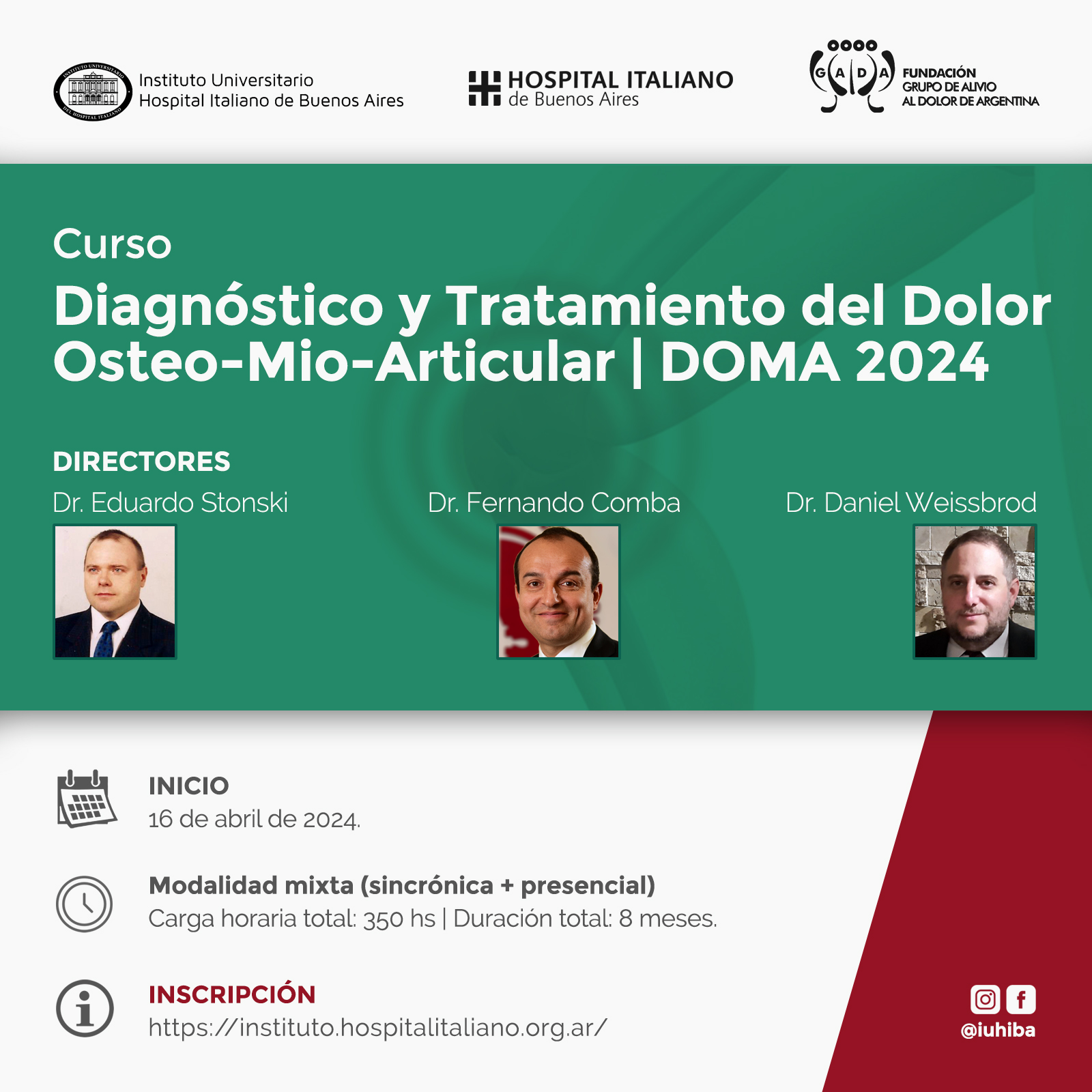 INSTITUTO UNIVERSITARIO DEL HOSPITAL ITALIANO

Instituto Universitario
Hospital Italiano de Buenos Aires

HOSPITAL ITALIANO
de Buenos Aires

G A D A
FUNDACIÓN
GRUPO DE ALIVIO
AL DOLOR DE ARGENTINA

Curso
Diagnóstico y Tratamiento del Dolor Osteo-Mio-Articular | DOMA 2024

DIRECTORES
Dr. Eduardo Stonski
Dr. Fernando Comba
Dr. Daniel Weissbrod

INICIO
16 de abril de 2024.

Modalidad mixta (sincrónica + presencial)
Carga horaria total: 350 hs | Duración total: 8 meses.

INSCRIPCIÓN
https://instituto.hospitalitaliano.org.ar/

@iuhiba